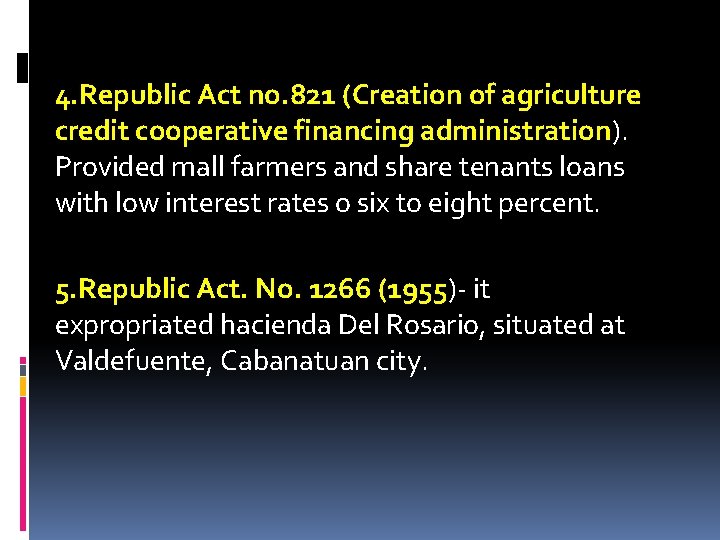 4.Republic Act no.821 (Creation of agriculture credit cooperative financing administration). Provided mall farmers and share tenants loans with low interest rates o six to eight percent.

5.Republic Act. No. 1266 (1955)- it expropriated hacienda Del Rosario, situated at Valdefuente, Cabanatuan city.